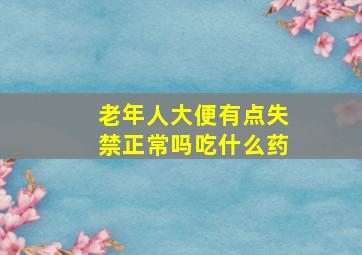 老年人大便有点失禁正常吗吃什么药